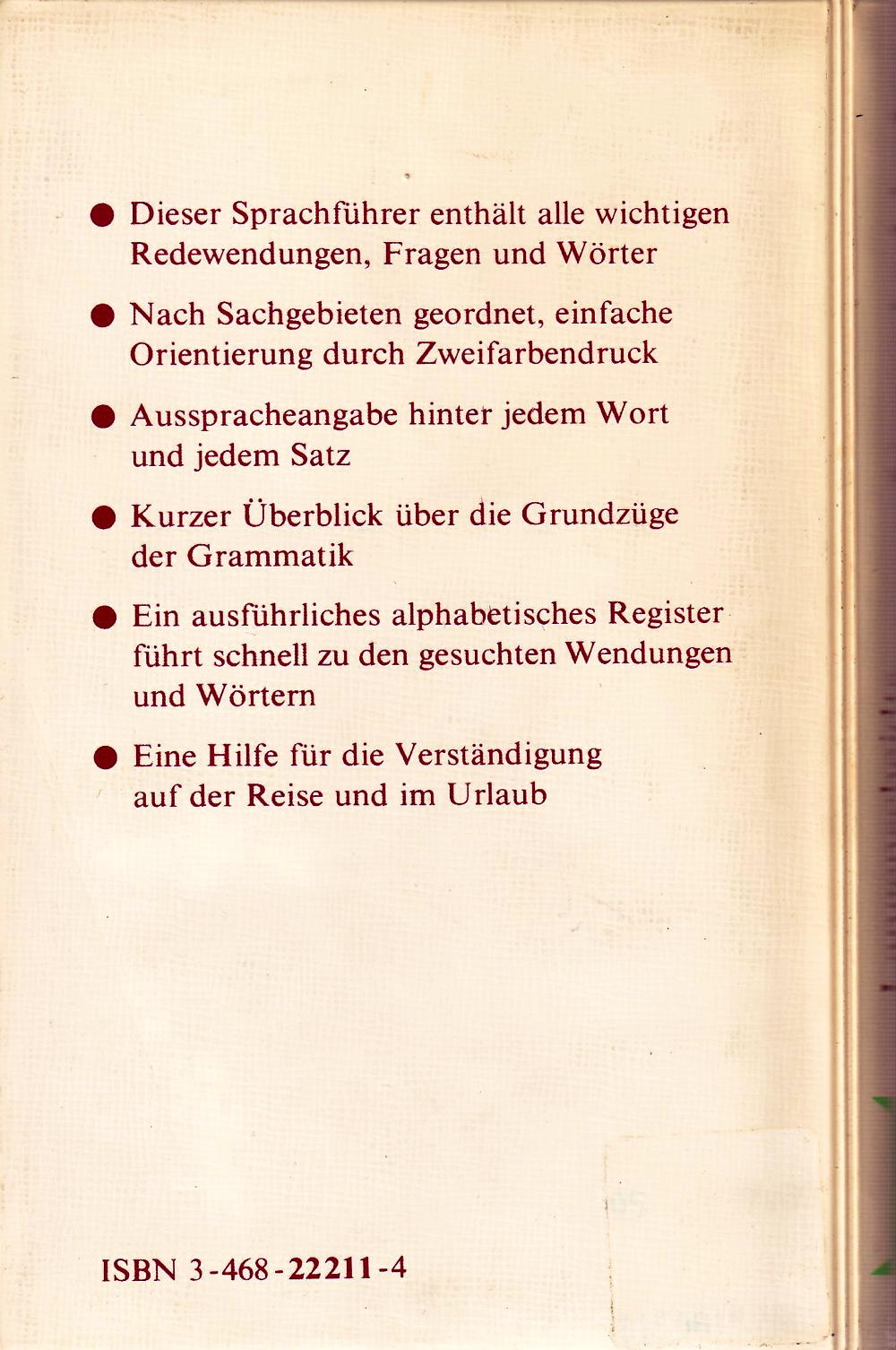 • Dieser Sprachführer enthält alle wichtigen Redewendungen, Fragen und Wörter

• Nach Sachgebieten geordnet, einfache Orientierung durch Zweifarbendruck

• Ausspracheangabe hinter jedem Wort und jedem Satz

• Kurzer Überblick über die Grundzüge der Grammatik

• Ein ausführliches alphabetisches Register führt schnell zu den gesuchten Wendungen und Wörtern

• Eine Hilfe für die Verständigung auf der Reise und im Urlaub

ISBN 3-468-22211-4